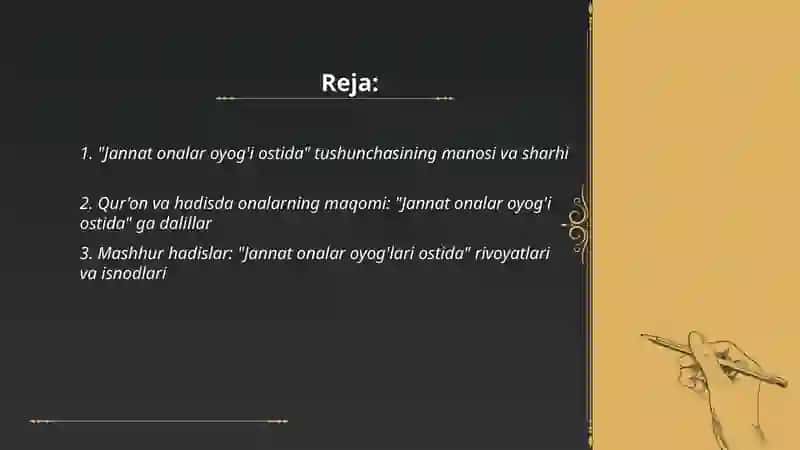 Reja:

1. "Jannat onalar oyog'i ostida" tushunchasining manosi va sharhi

2. Qur'on va hadisda onalarning maqomi: "Jannat onalar oyog'i ostida" ga dalillar

3. Mashhur hadislar: "Jannat onalar oyog'lari ostida" rivoyatlari va isnodlari